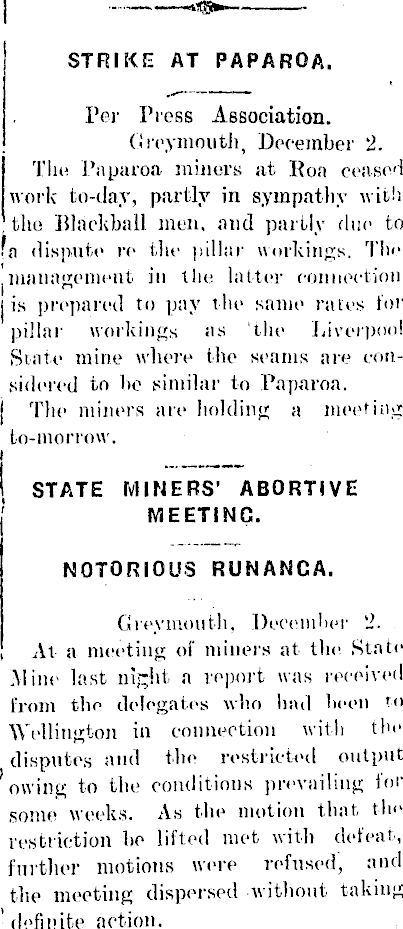 STRIKE AT PAPAROA.

Per Press Association.

Greymouth, December 2.

The Paparoa miners at Roa ceased work to-day, partly in sympathy with the Blackball men, and partly due to a dispute re the pillar workings. The management in the latter connection is prepared to pay the same rates for pillar workings as the Liverpool State mine where the seams are considered to be similar to Paparoa.

The miners are holding a meeting to-morrow.

STATE MINERS' ABORTIVE MEETING.

NOTORIOUS RUNANGA.

Greymouth, December 2.

At a meeting of miners at the State Mine last night a report was received from the delegates who had been to Wellington in connection with the disputes and the restricted output owing to the conditions prevailing for some weeks. As the motion that the restriction be lifted met with defeat, further motions were refused, and the meeting dispersed without taking definite action.